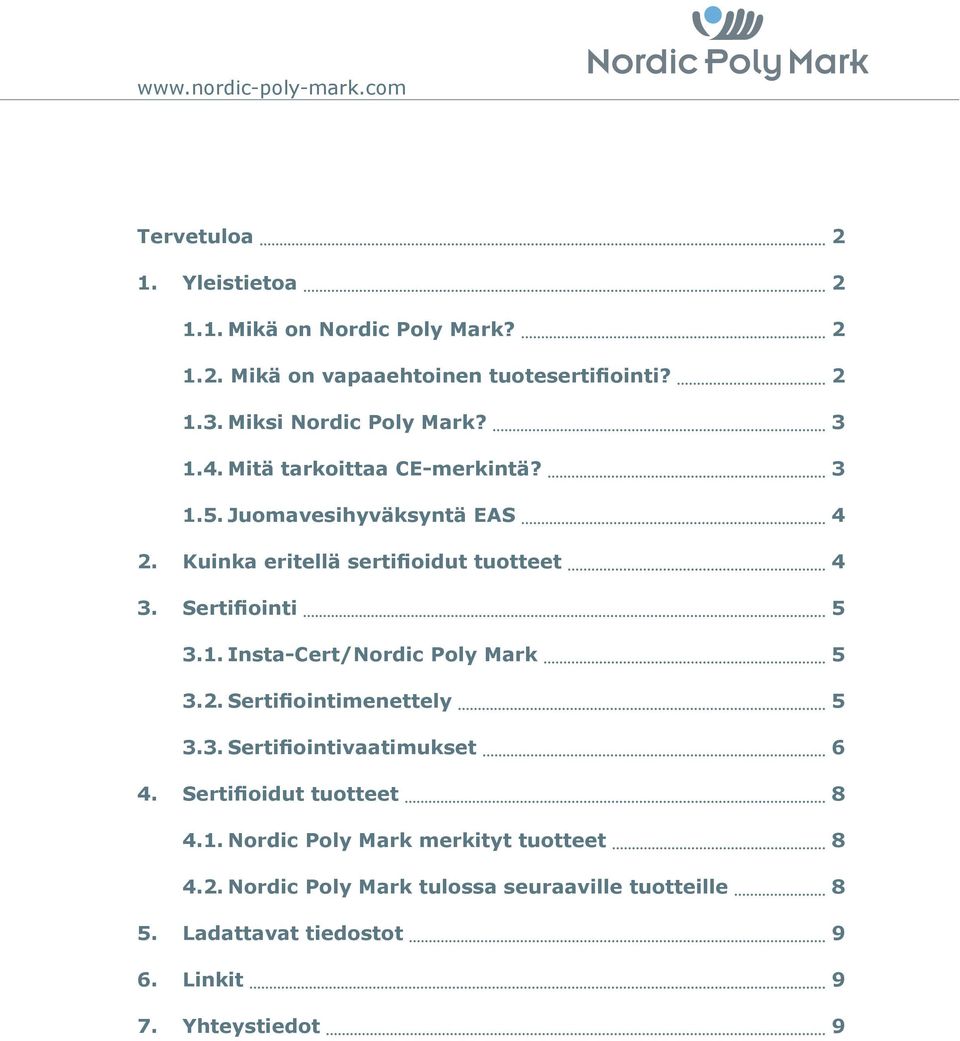 www.nordic-poly-mark.com

Nordic Poly Mark

Tervetuloa 2

1. Yleistietoa 2

1.1. Mikä on Nordic Poly Mark? 2

1.2. Mikä on vapaaehtoinen tuotesertifiointi? 2

1.3. Miksi Nordic Poly Mark? 3

1.4. Mitä tarkoittaa CE-merkintä? 3

1.5. Juomavesihyväksyntä EAS 4

2. Kuinka eritellä sertifioidut tuotteet 4

3. Sertifiointi 5

3.1. Insta-Cert/Nordic Poly Mark 5

3.2. Sertifiointimenettely 5

3.3. Sertifiointivaatimukset 6

4. Sertifioidut tuotteet 8

4.1. Nordic Poly Mark merkityt tuotteet 8

4.2. Nordic Poly Mark tulossa seuraaville tuotteille 8

5. Ladattavat tiedostot 9

6. Linkit 9

7. Yhteystiedot 9